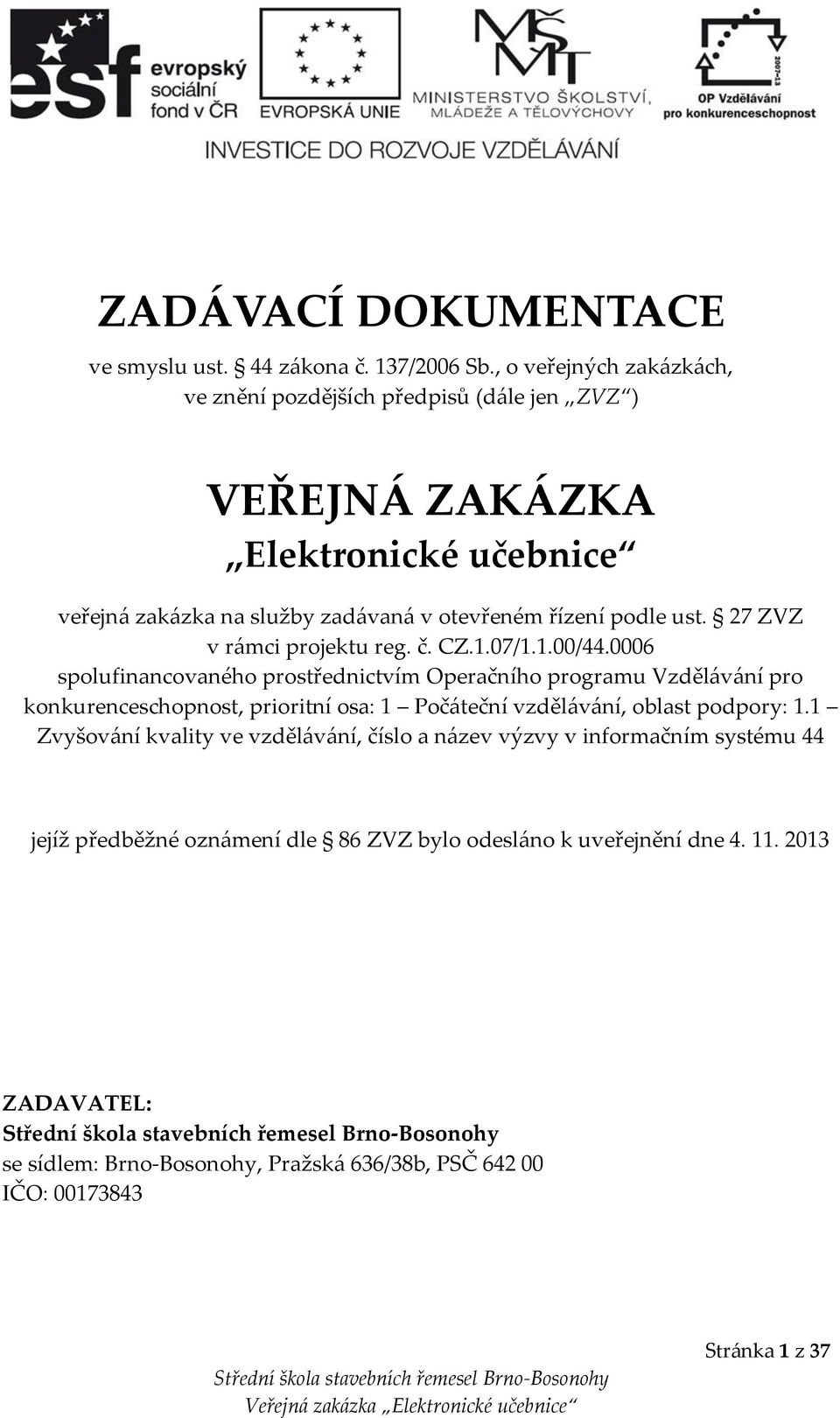 esf evropský sociální fond v ČR

EVROPSKÁ UNIE

MŠMT MINISTERSTVO ŠKOLSTVÍ, MLÁDEŽE A TĚLOVÝCHOVY

2007-13 OP Vzdělávání pro konkurenceschopnost

INVESTICE DO ROZVOJE VZDĚLÁVÁNÍ

ZADÁVACÍ DOKUMENTACE

ve smyslu ust. § 44 zákona č. 137/2006 Sb., o veřejných zakázkách, ve znění pozdějších předpisů (dále jen „ZVZ“)

VEŘEJNÁ ZAKÁZKA

„Elektronické učebnice“

veřejná zakázka na služby zadávaná v otevřeném řízení podle ust. § 27 ZVZ v rámci projektu reg. č. CZ.1.07/1.1.00/44.0006 spolufinancovaného prostřednictvím Operačního programu Vzdělávání pro konkurenceschopnost, prioritní osa: 1 – Počáteční vzdělávání, oblast podpory: 1.1 – Zvyšování kvality ve vzdělávání, číslo a název výzvy v informačním systému 44

jejíž předběžné oznámení dle § 86 ZVZ bylo odesláno k uveřejnění dne 4. 11. 2013

ZADAVATEL:
Střední škola stavebních řemesel Brno-Bosonohy
se sídlem: Brno-Bosonohy, Pražská 636/38b, PSČ 642 00
IČO: 00173843

Stránka 1 z 37

Střední škola stavebních řemesel Brno-Bosonohy
Veřejná zakázka „Elektronické učebnice“